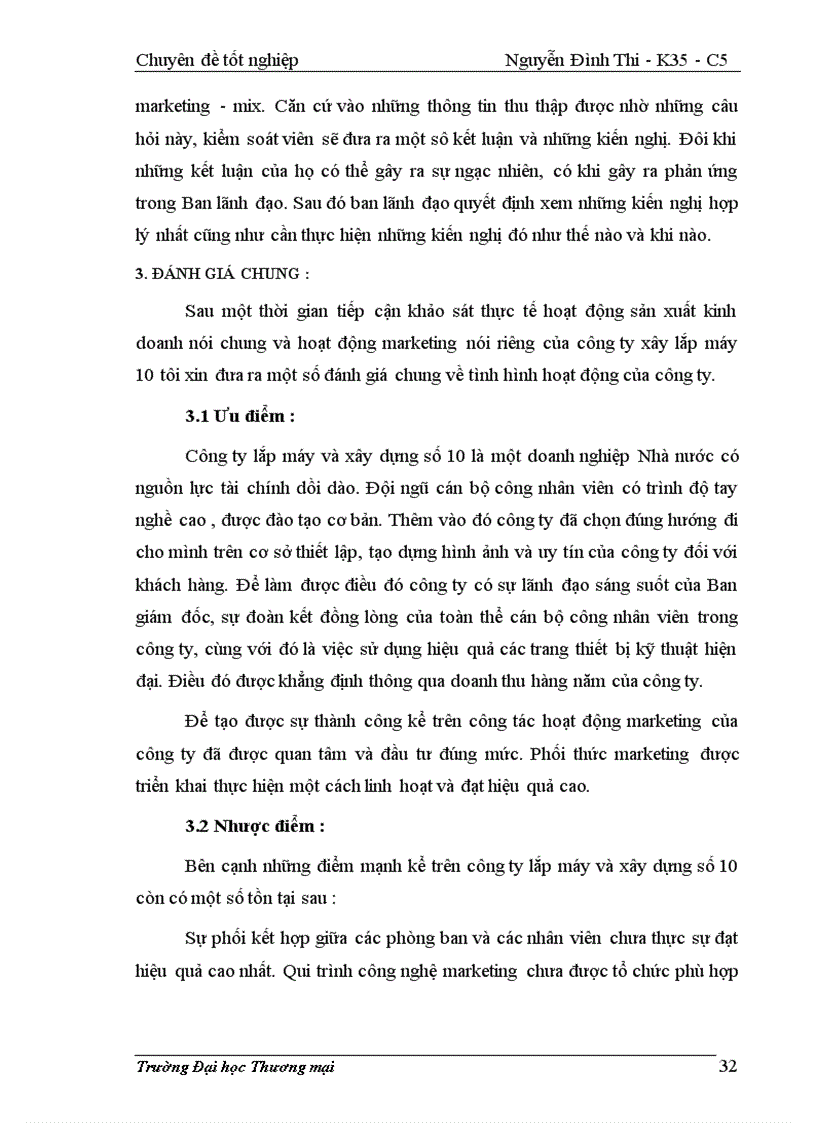 Chuyên đề tốt nghiệp Nguyễn Đình Thi - K35 - C5

marketing - mix. Căn cứ vào những thông tin thu thập được nhờ những câu hỏi này, kiểm soát viên sẽ đưa ra một số kết luận và những kiến nghị. Đôi khi những kết luận của họ có thể gây ra sự ngạc nhiên, có khi gây ra phản ứng trong Ban lãnh đạo. Sau đó ban lãnh đạo quyết định xem những kiến nghị hợp lý nhất cũng như cần thực hiện những kiến nghị đó như thế nào và khi nào.

3. ĐÁNH GIÁ CHUNG :

Sau một thời gian tiếp cận khảo sát thực tế hoạt động sản xuất kinh doanh nói chung và hoạt động marketing nói riêng của công ty xây lắp máy 10 tôi xin đưa ra một số đánh giá chung về tình hình hoạt động của công ty.

3.1 Ưu điểm :

Công ty lắp máy và xây dựng số 10 là một doanh nghiệp Nhà nước có nguồn lực tài chính dồi dào. Đội ngũ cán bộ công nhân viên có trình độ tay nghề cao , được đào tạo cơ bản. Thêm vào đó công ty đã chọn đúng hướng đi cho mình trên cơ sở thiết lập, tạo dựng hình ảnh và uy tín của công ty đối với khách hàng. Để làm được điều đó công ty có sự lãnh đạo sáng suốt của Ban giám đốc, sự đoàn kết đồng lòng của toàn thể cán bộ công nhân viên trong công ty, cùng với đó là việc sử dụng hiệu quả các trang thiết bị kỹ thuật hiện đại. Điều đó được khẳng định thông qua doanh thu hàng năm của công ty.

Để tạo được sự thành công kể trên công tác hoạt động marketing của công ty đã được quan tâm và đầu tư đúng mức. Phối thức marketing được triển khai thực hiện một cách linh hoạt và đạt hiệu quả cao.

3.2 Nhược điểm :

Bên cạnh những điểm mạnh kể trên công ty lắp máy và xây dựng số 10 còn có một số tồn tại sau :

Sự phối kết hợp giữa các phòng ban và các nhân viên chưa thực sự đạt hiệu quả cao nhất. Qui trình công nghệ marketing chưa được tổ chức phù hợp

Trường Đại học Thương mại 32